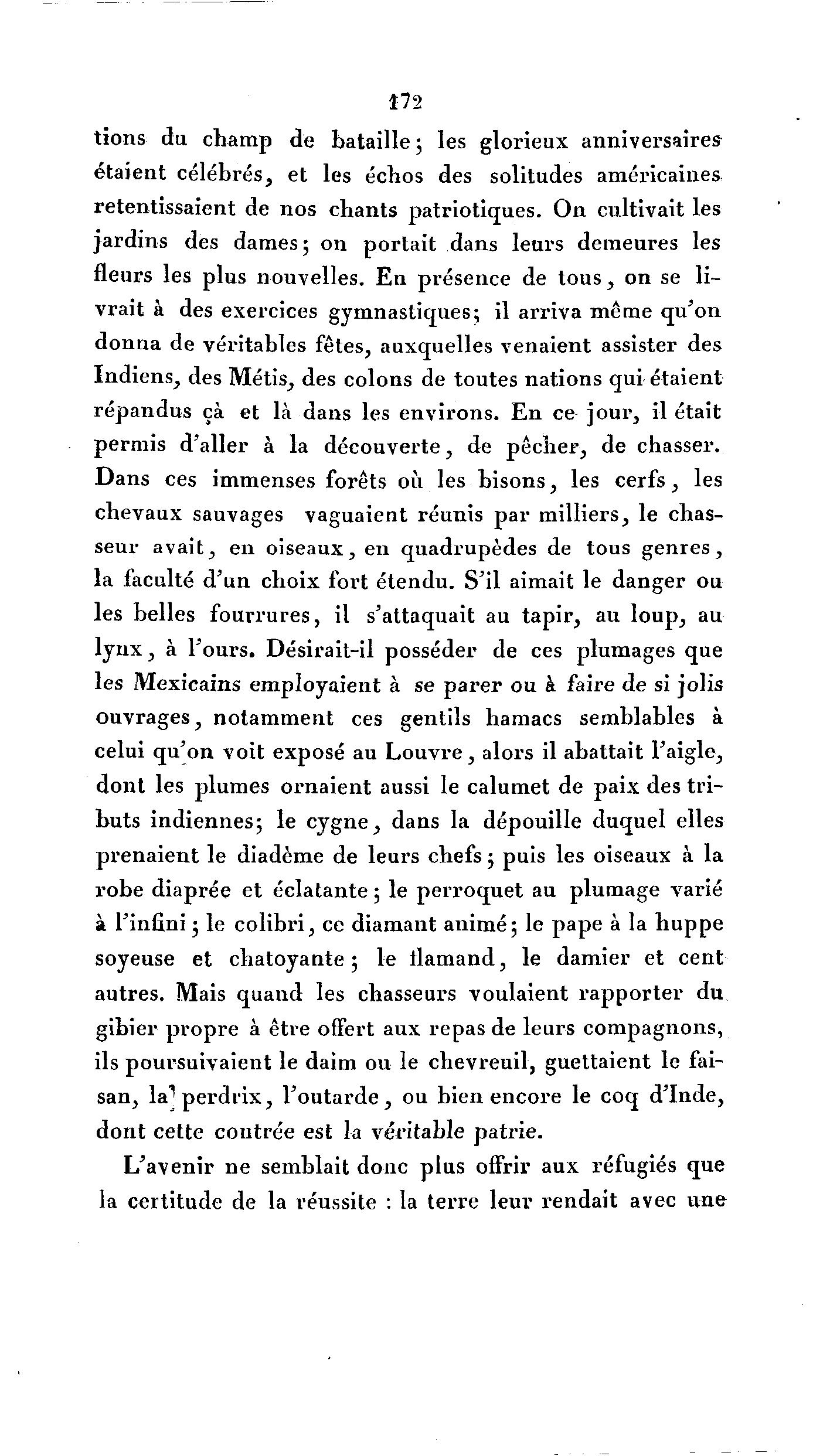 172

tions du champ de bataille; les glorieux anniversaires étaient célébrés, et les échos des solitudes américaines retentissaient de nos chants patriotiques. On cultivait les jardins des dames; on portait dans leurs demeures les fleurs les plus nouvelles. En présence de tous, on se livrait à des exercices gymnastiques; il arriva même qu'on donna de véritables fêtes, auxquelles venaient assister des Indiens, des Métis, des colons de toutes nations qui étaient répandus çà et là dans les environs. En ce jour, il était permis d'aller à la découverte, de pêcher, de chasser. Dans ces immenses forêts où les bisons, les cerfs, les chevaux sauvages vaguaient réunis par milliers, le chasseur avait, en oiseaux, en quadrupèdes de tous genres, la faculté d'un choix fort étendu. S'il aimait le danger ou les belles fourrures, il s'attaquait au tapir, au loup, au lynx, à l'ours. Désirait-il posséder de ces plumages que les Mexicains employaient à se parer ou à faire de si jolis ouvrages, notamment ces gentils hamacs semblables à celui qu'on voit exposé au Louvre, alors il abattait l'aigle, dont les plumes ornaient aussi le calumet de paix des tributs indiennes; le cygne, dans la dépouille duquel elles prenaient le diadème de leurs chefs; puis les oiseaux à la robe diaprée et éclatante; le perroquet au plumage varié à l'infini; le colibri, ce diamant animé; le pape à la huppe soyeuse et chatoyante; le flamand, le damier et cent autres. Mais quand les chasseurs voulaient rapporter du gibier propre à être offert aux repas de leurs compagnons, ils poursuivaient le daim ou le chevreuil, guettaient le faisan, la perdrix, l'outarde, ou bien encore le coq d'Inde, dont cette contrée est la véritable patrie.

L'avenir ne semblait donc plus offrir aux réfugiés que la certitude de la réussite : la terre leur rendait avec une